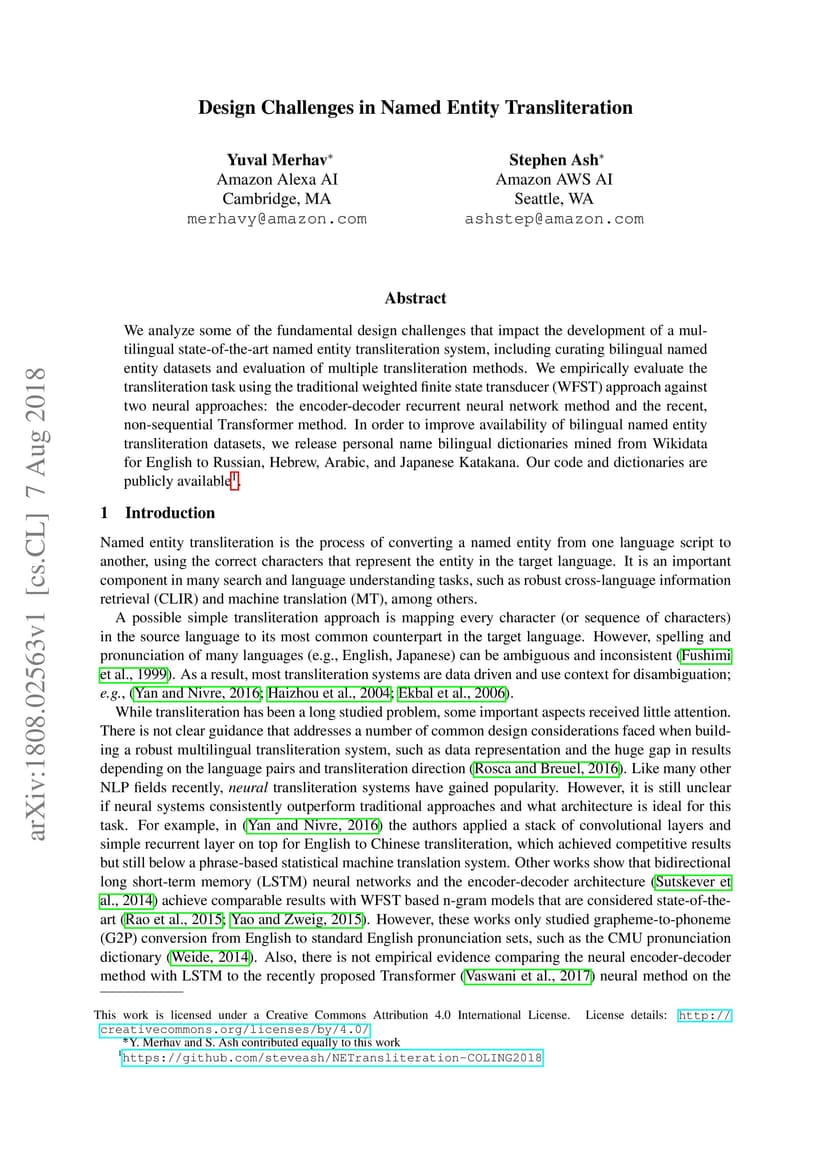 arXiv:1808.02563v1 [cs.CL] 7 Aug 2018

Design Challenges in Named Entity Transliteration

Yuval Merhav*
Amazon Alexa AI
Cambridge, MA
merhavy@amazon.com

Stephen Ash*
Amazon AWS AI
Seattle, WA
ashstep@amazon.com

Abstract

We analyze some of the fundamental design challenges that impact the development of a multilingual state-of-the-art named entity transliteration system, including curating bilingual named entity datasets and evaluation of multiple transliteration methods. We empirically evaluate the transliteration task using the traditional weighted finite state transducer (WFST) approach against two neural approaches: the encoder-decoder recurrent neural network method and the recent, non-sequential Transformer method. In order to improve availability of bilingual named entity transliteration datasets, we release personal name bilingual dictionaries mined from Wikidata for English to Russian, Hebrew, Arabic, and Japanese Katakana. Our code and dictionaries are publicly available$^1$.

1 Introduction

Named entity transliteration is the process of converting a named entity from one language script to another, using the correct characters that represent the entity in the target language. It is an important component in many search and language understanding tasks, such as robust cross-language information retrieval (CLIR) and machine translation (MT), among others.

A possible simple transliteration approach is mapping every character (or sequence of characters) in the source language to its most common counterpart in the target language. However, spelling and pronunciation of many languages (e.g., English, Japanese) can be ambiguous and inconsistent (Fushimi et al., 1999). As a result, most transliteration systems are data driven and use context for disambiguation; e.g., (Yan and Nivre, 2016; Haizhou et al., 2004; Ekbal et al., 2006).

While transliteration has been a long studied problem, some important aspects received little attention. There is not clear guidance that addresses a number of common design considerations faced when building a robust multilingual transliteration system, such as data representation and the huge gap in results depending on the language pairs and transliteration direction (Rosca and Breuel, 2016). Like many other NLP fields recently, neural transliteration systems have gained popularity. However, it is still unclear if neural systems consistently outperform traditional approaches and what architecture is ideal for this task. For example, in (Yan and Nivre, 2016) the authors applied a stack of convolutional layers and simple recurrent layer on top for English to Chinese transliteration, which achieved competitive results but still below a phrase-based statistical machine translation system. Other works show that bidirectional long short-term memory (LSTM) neural networks and the encoder-decoder architecture (Sutskever et al., 2014) achieve comparable results with WFST based n-gram models that are considered state-of-the-art (Rao et al., 2015; Yao and Zweig, 2015). However, these works only studied grapheme-to-phoneme (G2P) conversion from English to standard English pronunciation sets, such as the CMU pronunciation dictionary (Weide, 2014). Also, there is not empirical evidence comparing the neural encoder-decoder method with LSTM to the recently proposed Transformer (Vaswani et al., 2017) neural method on the

This work is licensed under a Creative Commons Attribution 4.0 International License. License details: http://creativecommons.org/licenses/by/4.0/
*Y. Merhav and S. Ash contributed equally to this work
$^1$https://github.com/steveash/NETransliteration-COLING2018